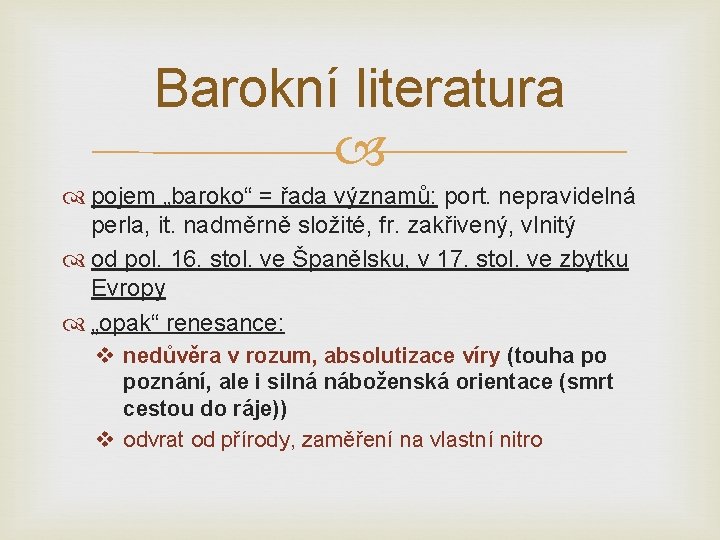 Barokní literatura

pojem „baroko“ = řada významů: port. nepravidelná perla, it. nadměrně složité, fr. zakřivený, vlnitý

od pol. 16. stol. ve Španělsku, v 17. stol. ve zbytku Evropy

„opak“ renesance:

nedůvěra v rozum, absolutizace víry (touha po poznání, ale i silná náboženská orientace (smrt cestou do ráje))

odvrat od přírody, zaměření na vlastní nitro